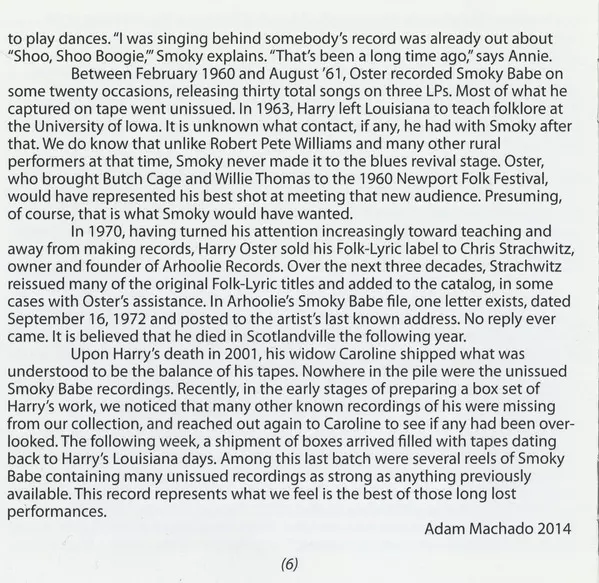 to play dances. "I was singing behind somebody's record was already out about "Shoo, Shoo Boogie,'" Smoky explains. "That's been a long time ago," says Annie.

Between February 1960 and August '61, Oster recorded Smoky Babe on some twenty occasions, releasing thirty total songs on three LPs. Most of what he captured on tape went unissued. In 1963, Harry left Louisiana to teach folklore at the University of Iowa. It is unknown what contact, if any, he had with Smoky after that. We do know that unlike Robert Pete Williams and many other rural performers at that time, Smoky never made it to the blues revival stage. Oster, who brought Butch Cage and Willie Thomas to the 1960 Newport Folk Festival, would have represented his best shot at meeting that new audience. Presuming, of course, that is what Smoky would have wanted.

In 1970, having turned his attention increasingly toward teaching and away from making records, Harry Oster sold his Folk-Lyric label to Chris Strachwitz, owner and founder of Arhoolie Records. Over the next three decades, Strachwitz reissued many of the original Folk-Lyric titles and added to the catalog, in some cases with Oster's assistance. In Arhoolie's Smoky Babe file, one letter exists, dated September 16, 1972 and posted to the artist's last known address. No reply ever came. It is believed that he died in Scotlandville the following year.

Upon Harry's death in 2001, his widow Caroline shipped what was understood to be the balance of his tapes. Nowhere in the pile were the unissued Smoky Babe recordings. Recently, in the early stages of preparing a box set of Harry's work, we noticed that many other known recordings of his were missing from our collection, and reached out again to Caroline to see if any had been overlooked. The following week, a shipment of boxes arrived filled with tapes dating back to Harry's Louisiana days. Among this last batch were several reels of Smoky Babe containing many unissued recordings as strong as anything previously available. This record represents what we feel is the best of those long lost performances.

Adam Machado 2014

(6)